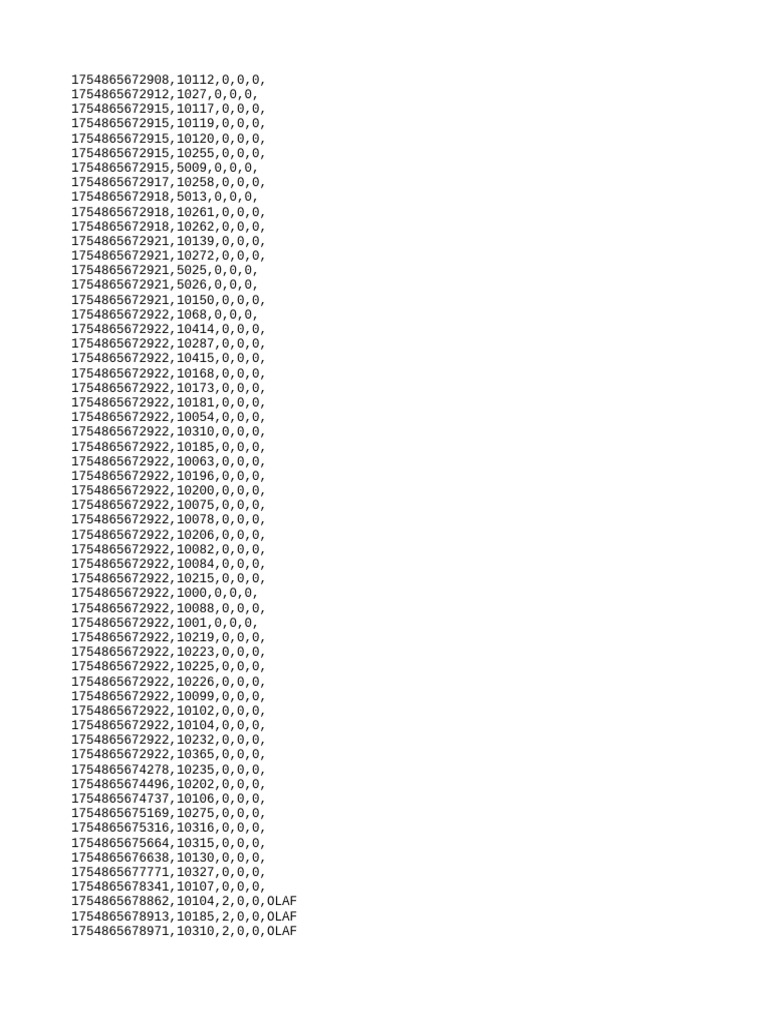 1754865672908,10112,0,0,0,
1754865672912,1027,0,0,0,
1754865672915,10117,0,0,0,
1754865672915,10119,0,0,0,
1754865672915,10120,0,0,0,
1754865672915,10255,0,0,0,
1754865672915,5009,0,0,0,
1754865672917,10258,0,0,0,
1754865672918,5013,0,0,0,
1754865672918,10261,0,0,0,
1754865672918,10262,0,0,0,
1754865672921,10139,0,0,0,
1754865672921,10272,0,0,0,
1754865672921,5025,0,0,0,
1754865672921,5026,0,0,0,
1754865672921,10150,0,0,0,
1754865672922,1068,0,0,0,
1754865672922,10414,0,0,0,
1754865672922,10287,0,0,0,
1754865672922,10415,0,0,0,
1754865672922,10168,0,0,0,
1754865672922,10173,0,0,0,
1754865672922,10181,0,0,0,
1754865672922,10054,0,0,0,
1754865672922,10310,0,0,0,
1754865672922,10185,0,0,0,
1754865672922,10063,0,0,0,
1754865672922,10196,0,0,0,
1754865672922,10200,0,0,0,
1754865672922,10075,0,0,0,
1754865672922,10078,0,0,0,
1754865672922,10206,0,0,0,
1754865672922,10082,0,0,0,
1754865672922,10084,0,0,0,
1754865672922,10215,0,0,0,
1754865672922,1000,0,0,0,
1754865672922,10088,0,0,0,
1754865672922,1001,0,0,0,
1754865672922,10219,0,0,0,
1754865672922,10223,0,0,0,
1754865672922,10225,0,0,0,
1754865672922,10226,0,0,0,
1754865672922,10099,0,0,0,
1754865672922,10102,0,0,0,
1754865672922,10104,0,0,0,
1754865672922,10232,0,0,0,
1754865672922,10365,0,0,0,
1754865674278,10235,0,0,0,
1754865674496,10202,0,0,0,
1754865674737,10106,0,0,0,
1754865675169,10275,0,0,0,
1754865675316,10316,0,0,0,
1754865675664,10315,0,0,0,
1754865676638,10130,0,0,0,
1754865677771,10327,0,0,0,
1754865678341,10107,0,0,0,
1754865678862,10104,2,0,0,OLAF
1754865678913,10185,2,0,0,OLAF
1754865678971,10310,2,0,0,OLAF